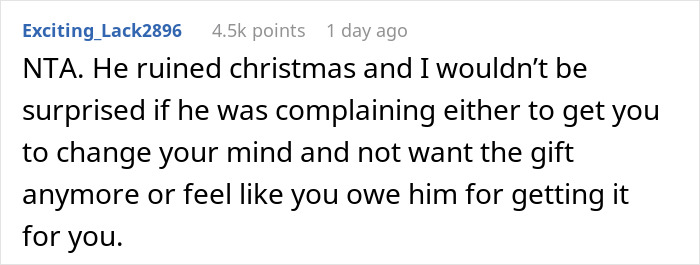 Exciting_Lack2896 4.5k points 1 day ago

NTA. He ruined christmas and I wouldn’t be surprised if he was complaining either to get you to change your mind and not want the gift anymore or feel like you owe him for getting it for you.